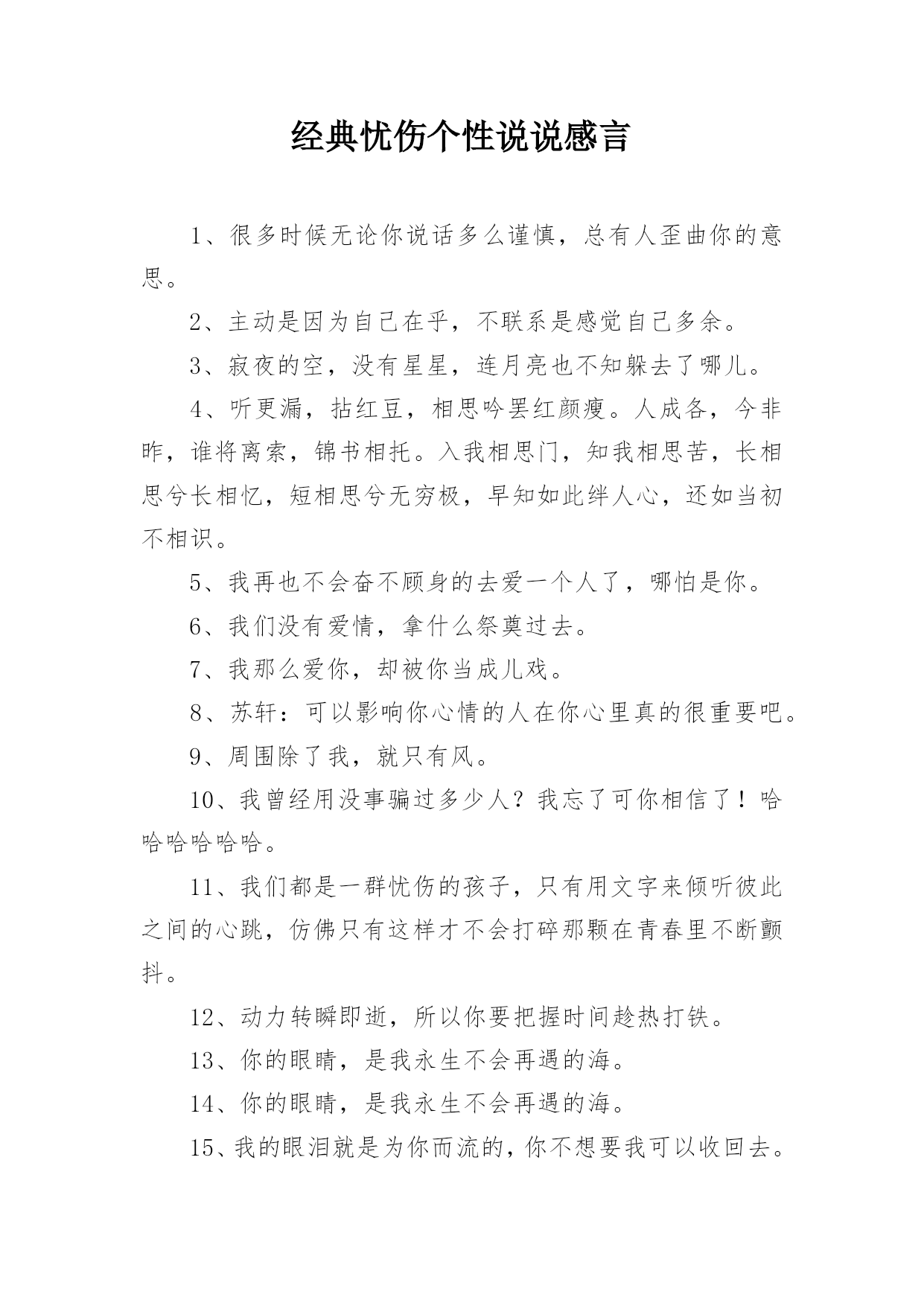 经典忧伤个性说说感言

1、很多时候无论你说话多么谨慎，总有人歪曲你的意思。

2、主动是因为自己在乎，不联系是感觉自己多余。

3、寂夜的空，没有星星，连月亮也不知躲去了哪儿。

4、听更漏，拈红豆，相思吟罢红颜瘦。人成各，今非昨，谁将离索，锦书相托。入我相思门，知我相思苦，长相思兮长相忆，短相思兮无穷极，早知如此绊人心，还如当初不相识。

5、我再也不会奋不顾身的去爱一个人了，哪怕是你。

6、我们没有爱情，拿什么祭奠过去。

7、我那么爱你，却被你当成儿戏。

8、苏轩：可以影响你心情的人在你心里真的很重要吧。

9、周围除了我，就只有风。

10、我曾经用没事骗过多少人？我忘了可你相信了！哈哈哈哈哈哈。

11、我们都是一群忧伤的孩子，只有用文字来倾听彼此之间的心跳，仿佛只有这样才不会打碎那颗在青春里不断颤抖。

12、动力转瞬即逝，所以你要把握时间趁热打铁。

13、你的眼睛，是我永生不会再遇的海。

14、你的眼睛，是我永生不会再遇的海。

15、我的眼泪就是为你而流的，你不想要我可以收回去。